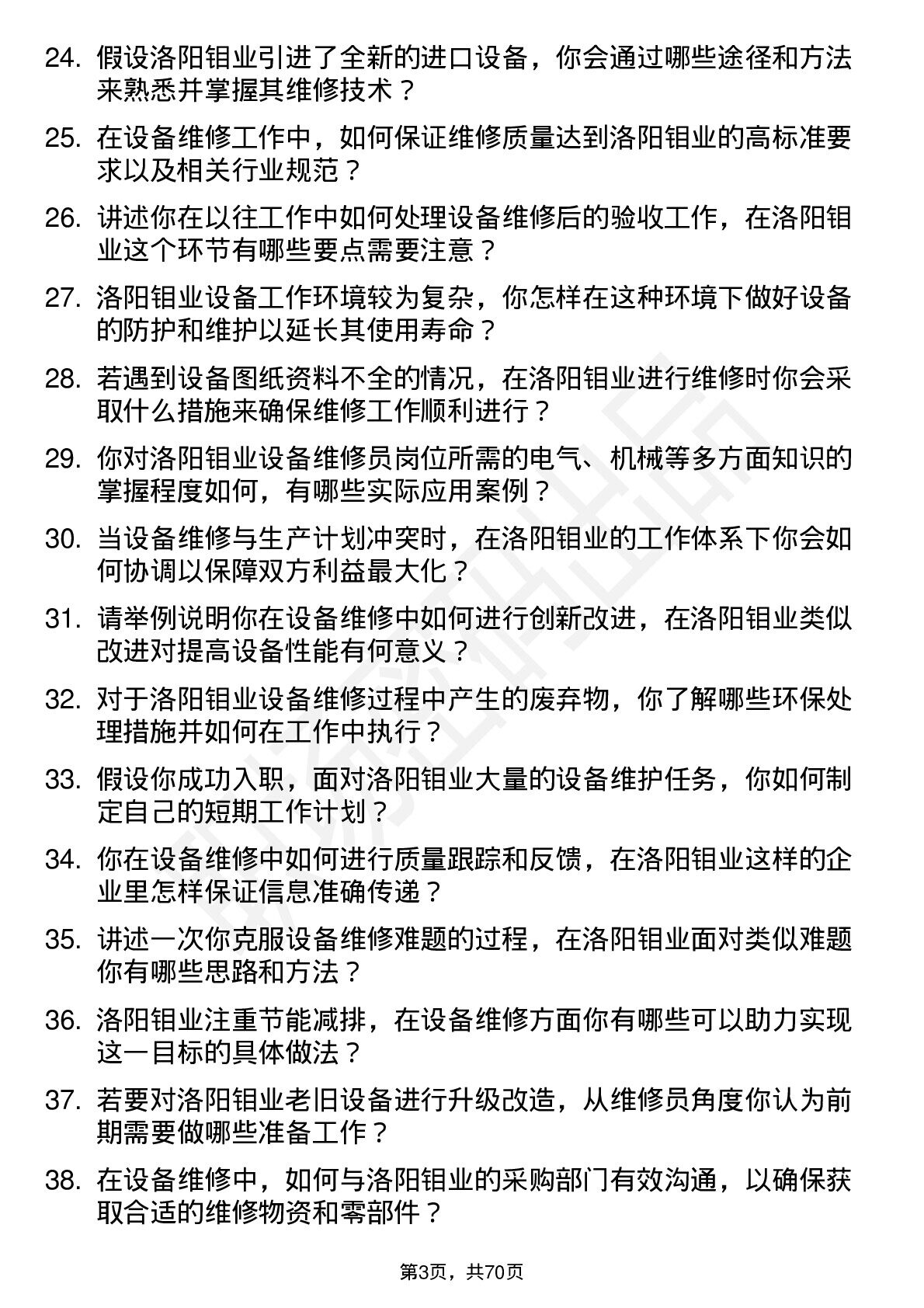 24. 假设洛阳钼业引进了全新的进口设备，你会通过哪些途径和方法来熟悉并掌握其维修技术？

25. 在设备维修工作中，如何保证维修质量达到洛阳钼业的高标准要求以及相关行业规范？

26. 讲述你在以往工作中如何处理设备维修后的验收工作，在洛阳钼业这个环节有哪些要点需要注意？

27. 洛阳钼业设备工作环境较为复杂，你怎样在这种环境下做好设备的防护和维护以延长其使用寿命？

28. 若遇到设备图纸资料不全的情况，在洛阳钼业进行维修时你会采取什么措施来确保维修工作顺利进行？

29. 你对洛阳钼业设备维修员岗位所需的电气、机械等多方面知识的掌握程度如何，有哪些实际应用案例？

30. 当设备维修与生产计划冲突时，在洛阳钼业的工作体系下你会如何协调以保障双方利益最大化？

31. 请举例说明你在设备维修中如何进行创新改进，在洛阳钼业类似改进对提高设备性能有何意义？

32. 对于洛阳钼业设备维修过程中产生的废弃物，你了解哪些环保处理措施并如何在工作中执行？

33. 假设你成功入职，面对洛阳钼业大量的设备维护任务，你如何制定自己的短期工作计划？

34. 你在设备维修中如何进行质量跟踪和反馈，在洛阳钼业这样的企业里怎样保证信息准确传递？

35. 讲述一次你克服设备维修难题的过程，在洛阳钼业面对类似难题你有哪些思路和方法？

36. 洛阳钼业注重节能减排，在设备维修方面你有哪些可以助力实现这一目标的具体做法？

37. 若要对洛阳钼业老旧设备进行升级改造，从维修员角度你认为前期需要做哪些准备工作？

38. 在设备维修中，如何与洛阳钼业的采购部门有效沟通，以确保获取合适的维修物资和零部件？

第3页，共70页